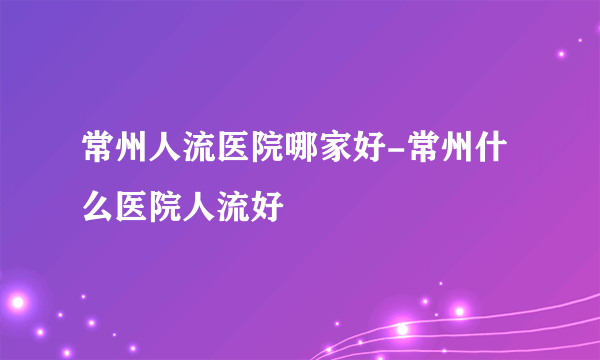 常州人流医院哪家好-常州什么医院人流好